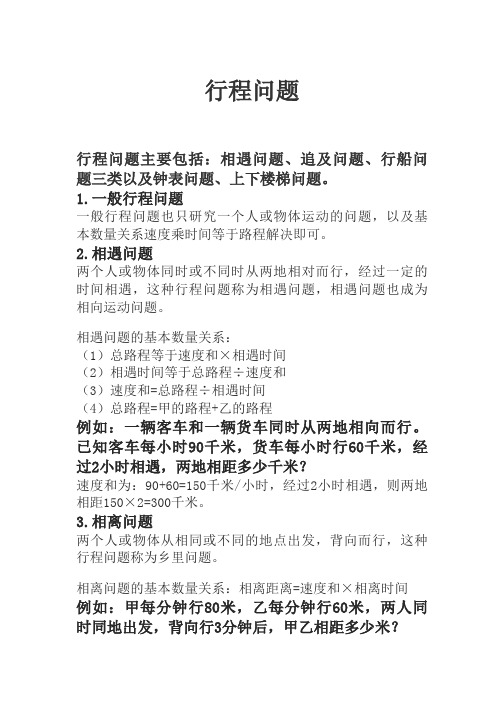 行程问题

行程问题主要包括：相遇问题、追及问题、行船问题三类以及钟表问题、上下楼梯问题。

1.一般行程问题

一般行程问题也只研究一个人或物体运动的问题，以及基本数量关系速度乘时间等于路程解决即可。

2.相遇问题

两个人或物体同时或不同时从两地相对而行，经过一定的时间相遇，这种行程问题称为相遇问题，相遇问题也成为相向运动问题。

相遇问题的基本数量关系：

（1）总路程等于速度和×相遇时间

（2）相遇时间等于总路程÷速度和

（3）速度和=总路程÷相遇时间

（4）总路程=甲的路程+乙的路程

例如：一辆客车和一辆货车同时从两地相向而行。已知客车每小时90千米，货车每小时行60千米，经过2小时相遇，两地相距多少千米？

速度和为：90+60=150千米/小时，经过2小时相遇，则两地相距150×2=300千米。

3.相离问题

两个人或物体从相同或不同的地点出发，背向而行，这种行程问题称为乡里问题。

相离问题的基本数量关系：相离距离=速度和×相离时间

例如：甲每分钟行80米，乙每分钟行60米，两人同时同地出发，背向行3分钟后，甲乙相距多少米？